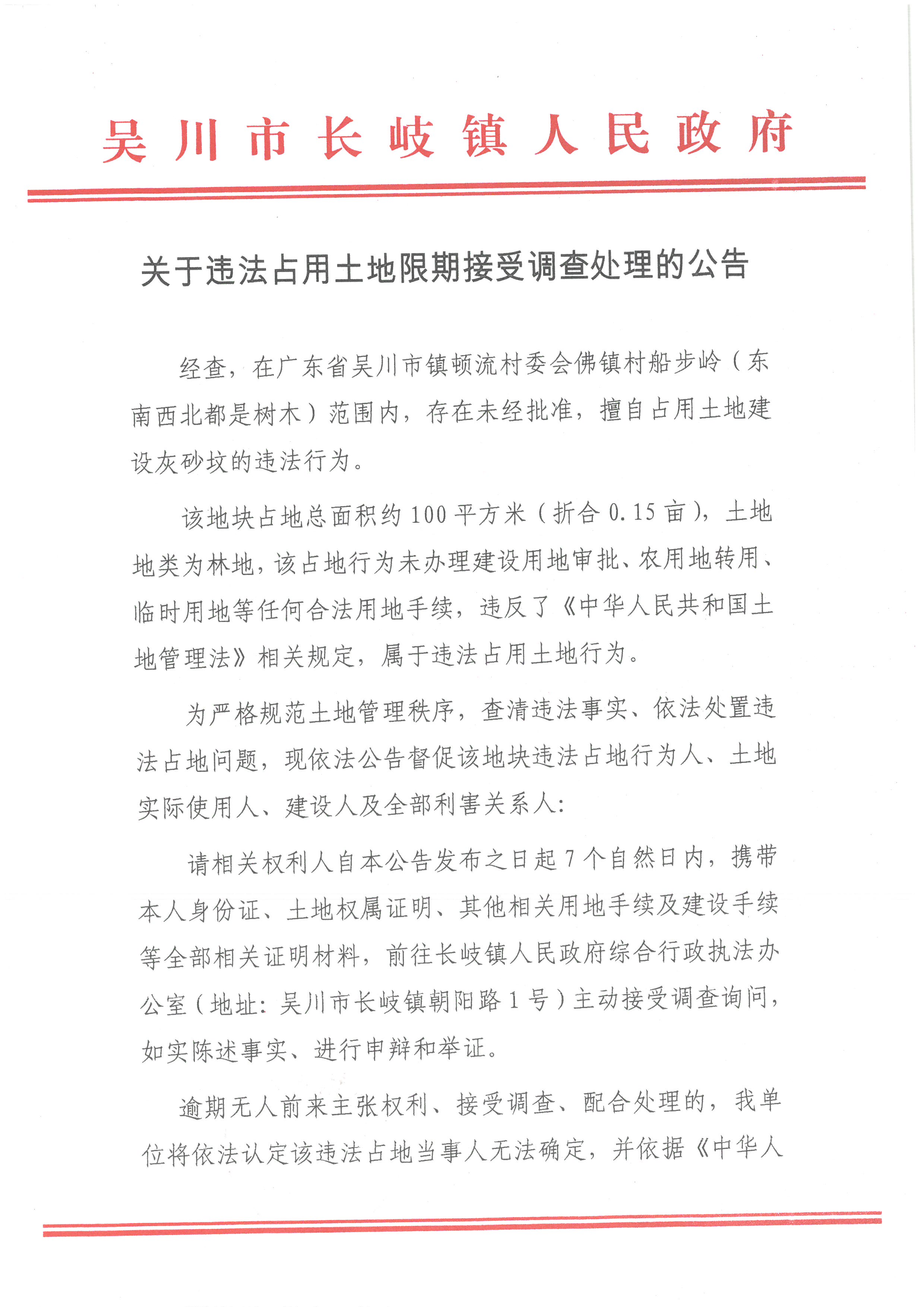 吴川市长岐镇人民政府

关于违法占用土地限期接受调查处理的公告

经查，在广东省吴川市镇顿流村委会佛镇村船步岭（东南西北都是树木）范围内，存在未经批准，擅自占用土地建设灰砂坟的违法行为。

该地块占地总面积约100平方米（折合0.15亩），土地地类为林地，该占地行为未办理建设用地审批、农用地转用、临时用地等任何合法用地手续，违反了《中华人民共和国土地管理法》相关规定，属于违法占用土地行为。

为严格规范土地管理秩序，查清违法事实、依法处置违法占地问题，现依法公告督促该地块违法占地行为人、土地实际使用人、建设人及全部利害关系人：

请相关权利人自本公告发布之日起7个自然日内，携带本人身份证、土地权属证明、其他相关用地手续及建设手续等全部相关证明材料，前往长岐镇人民政府综合行政执法办公室（地址：吴川市长岐镇朝阳路1号）主动接受调查询问，如实陈述事实、进行申辩和举证。

逾期无人前来主张权利、接受调查、配合处理的，我单位将依法认定该违法占地当事人无法确定，并依据《中华人